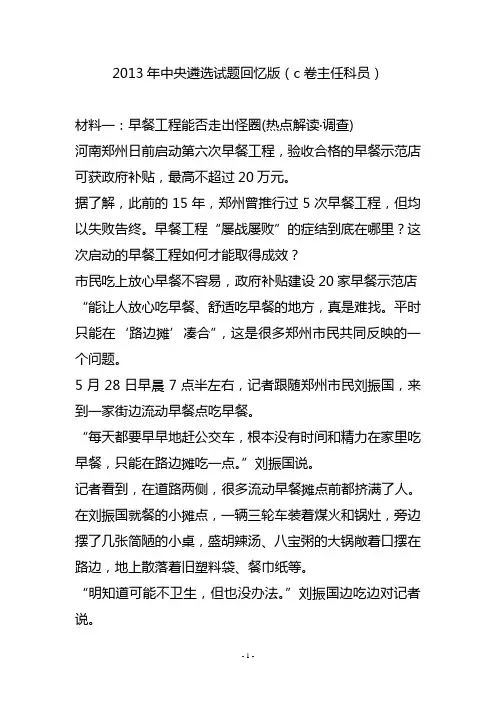 2013 年中央遴选试题回忆版（c 卷主任科员）

材料一：早餐工程能否走出怪圈(热点解读·调查)
河南郑州日前启动第六次早餐工程，验收合格的早餐示范店可获政府补贴，最高不超过 20 万元。
据了解，此前的 15 年，郑州曾推行过 5 次早餐工程，但均以失败告终。早餐工程“屡战屡败”的症结到底在哪里？这次启动的早餐工程如何才能取得成效？
市民吃上放心早餐不容易，政府补贴建设 20 家早餐示范店
“能让人放心吃早餐、舒适吃早餐的地方，真是难找。平时只能在‘路边摊’凑合”，这是很多郑州市民共同反映的一个问题。
5 月 28 日早晨 7 点半左右，记者跟随郑州市民刘振国，来到一家街边流动早餐点吃早餐。
“每天都要早早地赶公交车，根本没有时间和精力在家里吃早餐，只能在路边摊吃一点。”刘振国说。
记者看到，在道路两侧，很多流动早餐摊点前都挤满了人。在刘振国就餐的小摊点，一辆三轮车装着煤火和锅灶，旁边摆了几张简陋的小桌，盛胡辣汤、八宝粥的大锅敞着口摆在路边，地上散落着旧塑料袋、餐巾纸等。
“明知道可能不卫生，但也没办法。”刘振国边吃边对记者说。

- 1 -